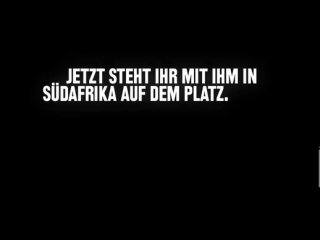 JETZT STEHT IHR MIT IHM IN SÜDAFRIKA AUF DEM PLATZ.